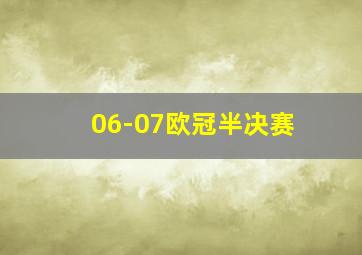 06-07欧冠半决赛